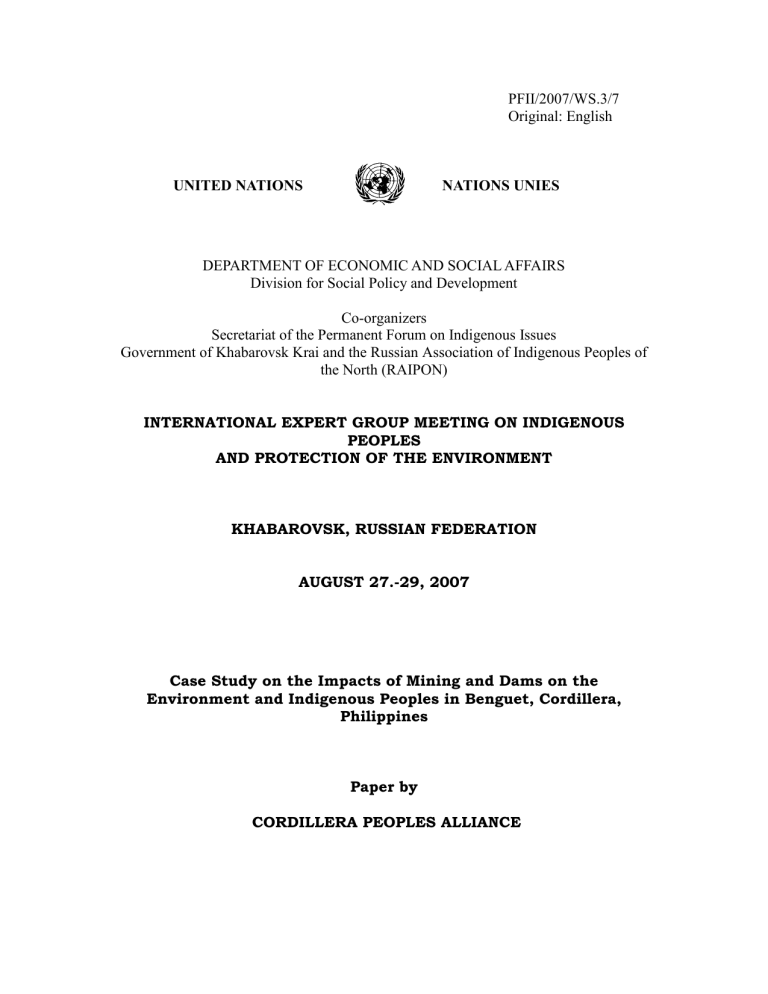 PFII/2007/WS.3/7
Original: English

UNITED NATIONS

NATIONS UNIES

DEPARTMENT OF ECONOMIC AND SOCIAL AFFAIRS
Division for Social Policy and Development

Co-organizers
Secretariat of the Permanent Forum on Indigenous Issues
Government of Khabarovsk Krai and the Russian Association of Indigenous Peoples of the North (RAIPON)

INTERNATIONAL EXPERT GROUP MEETING ON INDIGENOUS PEOPLES
AND PROTECTION OF THE ENVIRONMENT

KHABAROVSK, RUSSIAN FEDERATION

AUGUST 27.-29, 2007

Case Study on the Impacts of Mining and Dams on the Environment and Indigenous Peoples in Benguet, Cordillera, Philippines

Paper by

CORDILLERA PEOPLES ALLIANCE